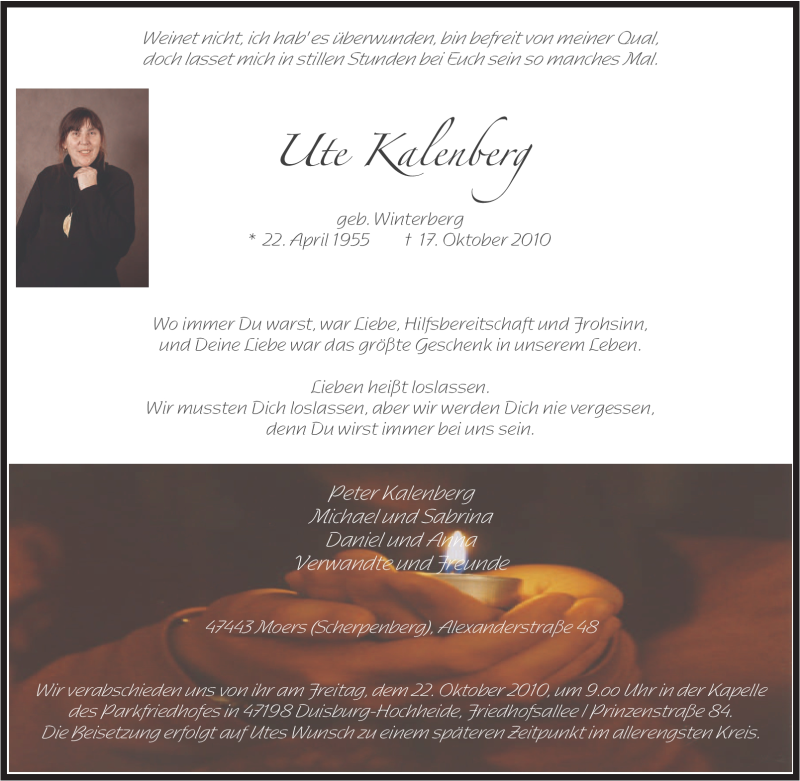 Weinet nicht, ich hab' es überwunden, bin befreit von meiner Qual, doch lasset mich in stillen Stunden bei Euch sein so manches Mal.

Ute Kalenberg

geb. Winterberg
* 22. April 1955 † 17. Oktober 2010

Wo immer Du warst, war Liebe, Hilfsbereitschaft und Frohsinn, und Deine Liebe war das größte Geschenk in unserem Leben.

Lieben heißt loslassen.
Wir mussten Dich loslassen, aber wir werden Dich nie vergessen, denn Du wirst immer bei uns sein.

Peter Kalenberg
Michael und Sabrina
Daniel und Anna
Verwandte und Freunde

47443 Moers (Scherpenberg), Alexanderstraße 48

Wir verabschieden uns von ihr am Freitag, dem 22. Oktober 2010, um 9.00 Uhr in der Kapelle des Parkfriedhofes in 47198 Duisburg-Hochheide, Friedhofsallee / Prinzenstraße 84. Die Beisetzung erfolgt auf Utes Wunsch zu einem späteren Zeitpunkt im allerengsten Kreis.